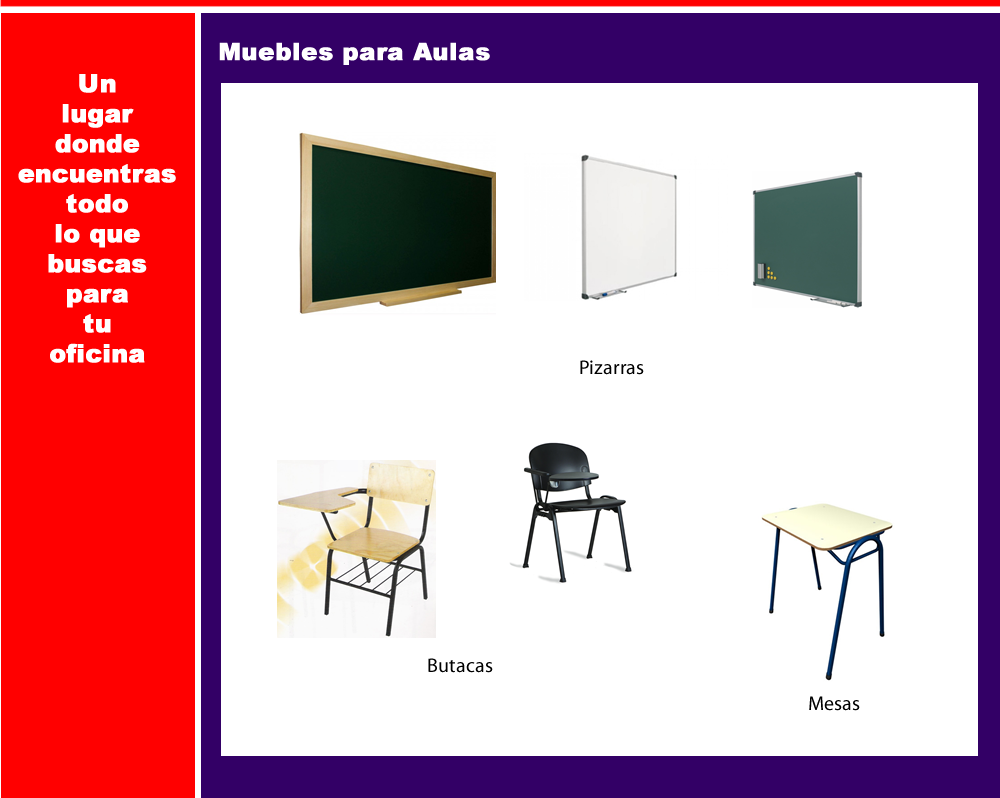 Un
lugar
donde
encuentras
todo
lo que
buscas
para
tu
oficina

Muebles para Aulas

Pizarras

Butacas

Mesas